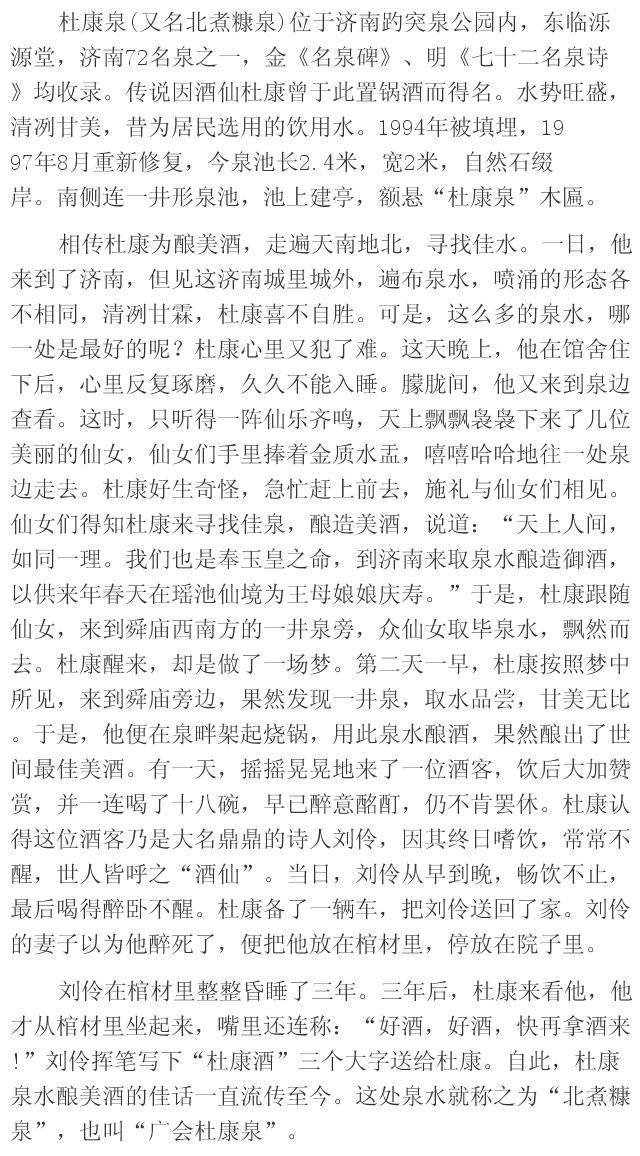 杜康泉(又名北煮糠泉)位于济南趵突泉公园内，东临泺源堂，济南72名泉之一，金《名泉碑》、明《七十二名泉诗》均收录。传说因酒仙杜康曾于此置锅酒而得名。水势旺盛，清冽甘美，昔为居民选用的饮用水。1994年被填埋，1997年8月重新修复，今泉池长2.4米，宽2米，自然石缀岸。南侧连一井形泉池，池上建亭，额悬“杜康泉”木匾。

相传杜康为酿美酒，走遍天南地北，寻找佳水。一日，他来到了济南，但见这济南城里城外，遍布泉水，喷涌的形态各不相同，清冽甘霖，杜康喜不自胜。可是，这么多的泉水，哪一处是最好的呢？杜康心里又犯了难。这天晚上，他在馆舍住下后，心里反复琢磨，久久不能入睡。朦胧间，他又来到泉边查看。这时，只听得一阵仙乐齐鸣，天上飘飘袅袅下来了几位美丽的仙女，仙女们手里捧着金质水盂，嘻嘻哈哈地往一处泉边走去。杜康好生奇怪，急忙赶上前去，施礼与仙女们相见。仙女们得知杜康来寻找佳泉，酿造美酒，说道：“天上人间，如同一理。我们也是奉玉皇之命，到济南来取泉水酿造御酒，以供来年春天在瑶池仙境为王母娘娘庆寿。”于是，杜康跟随仙女，来到舜庙西南方的一井泉旁，众仙女取毕泉水，飘然而去。杜康醒来，却是做了一场梦。第二天一早，杜康按照梦中所见，来到舜庙旁边，果然发现一井泉，取水品尝，甘美无比。于是，他便在泉畔架起烧锅，用此泉水酿酒，果然酿出了世间最佳美酒。有一天，摇摇晃晃地来了一位酒客，饮后大加赞赏，并一连喝了十八碗，早已醉意酩酊，仍不肯罢休。杜康认得这位酒客乃是大名鼎鼎的诗人刘伶，因其终日嗜饮，常常不醒，世人皆呼之“酒仙”。当日，刘伶从早到晚，畅饮不止，最后喝得醉卧不醒。杜康备了一辆车，把刘伶送回了家。刘伶的妻子以为他醉死了，便把他放在棺材里，停放在院子里。

刘伶在棺材里整整昏睡了三年。三年后，杜康来看他，他才从棺材里坐起来，嘴里还连称：“好酒，好酒，快再拿酒来！”刘伶挥笔写下“杜康酒”三个大字送给杜康。自此，杜康泉水酿美酒的佳话一直流传至今。这处泉水就称之为“北煮糠泉”，也叫“广会杜康泉”。